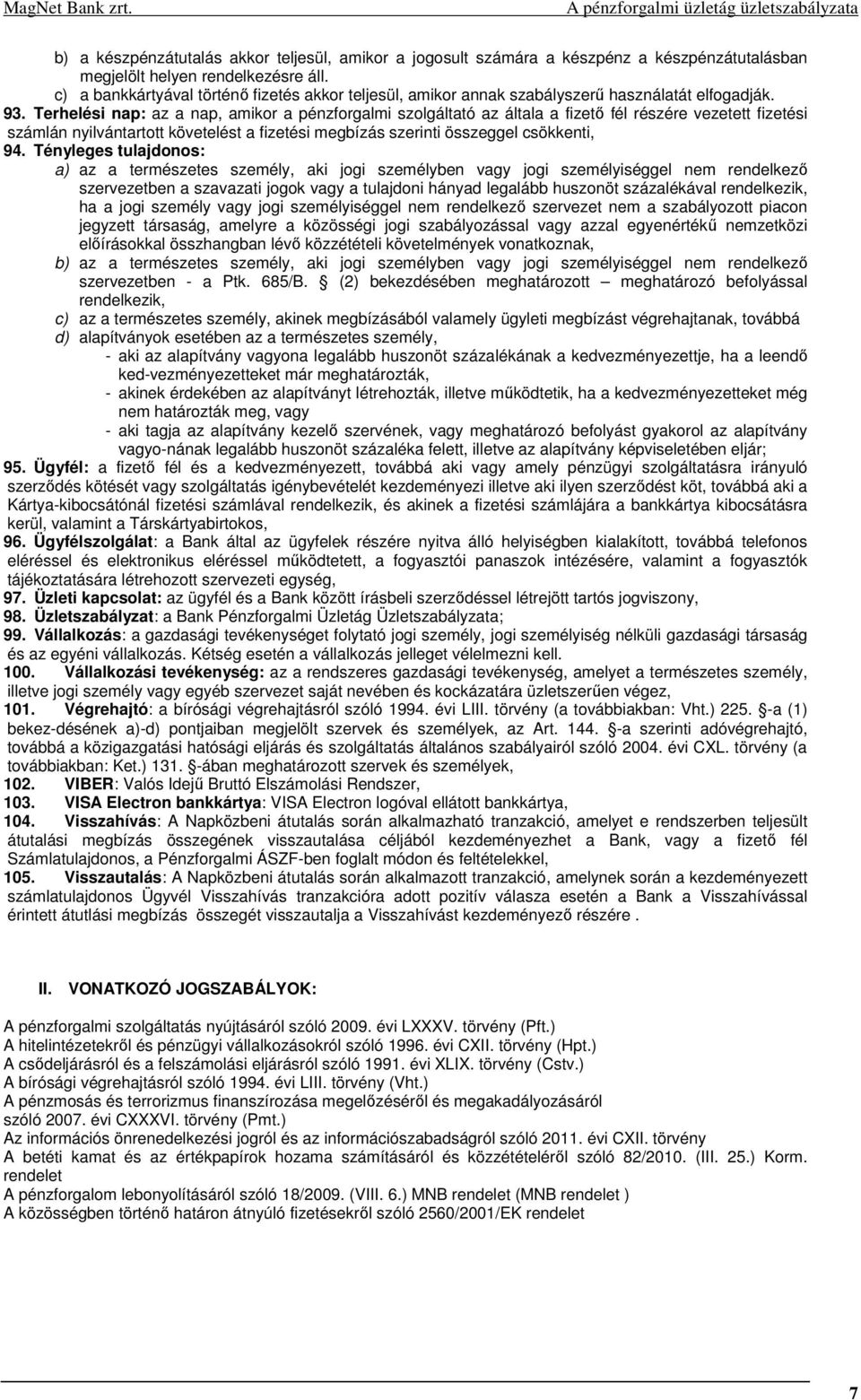 MagNet Bank zrt.	A pénzforgalmi üzletág üzletszabályzata

b) a készpénzátutalás akkor teljesül, amikor a jogosult számára a készpénz a készpénzátutalásban megjelölt helyen rendelkezésre áll.
c) a bankkártyával történő fizetés akkor teljesül, amikor annak szabályszerű használatát elfogadják.
93. Terhelési nap: az a nap, amikor a pénzforgalmi szolgáltató az általa a fizető fél részére vezetett fizetési számlán nyilvántartott követelést a fizetési megbízás szerinti összeggel csökkenti,
94. Tényleges tulajdonos:
a) az a természetes személy, aki jogi személyben vagy jogi személyiséggel nem rendelkező szervezetben a szavazati jogok vagy a tulajdoni hányad legalább huszonöt százalékával rendelkezik, ha a jogi személy vagy jogi személyiséggel nem rendelkező szervezet nem a szabályozott piacon jegyzett társaság, amelyre a közösségi jogi szabályozással vagy azzal egyenértékű nemzetközi előírásokkal összhangban lévő közzétételi követelmények vonatkoznak,
b) az a természetes személy, aki jogi személyben vagy jogi személyiséggel nem rendelkező szervezetben - a Ptk. 685/B. § (2) bekezdésében meghatározott – meghatározó befolyással rendelkezik,
c) az a természetes személy, akinek megbízásából valamely ügyleti megbízást végrehajtanak, továbbá
d) alapítványok esetében az a természetes személy,
- aki az alapítvány vagyona legalább huszonöt százalékának a kedvezményezettje, ha a leendő ked-vezményezetteket már meghatározták,
- akinek érdekében az alapítványt létrehozták, illetve működtetik, ha a kedvezményezetteket még nem határozták meg, vagy
- aki tagja az alapítvány kezelő szervének, vagy meghatározó befolyást gyakorol az alapítvány vagyo-nának legalább huszonöt százaléka felett, illetve az alapítvány képviseletében eljár;
95. Ügyfél: a fizető fél és a kedvezményezett, továbbá aki vagy amely pénzügyi szolgáltatásra irányuló szerződés kötését vagy szolgáltatás igénybevételét kezdeményezi illetve aki ilyen szerződést köt, továbbá aki a Kártya-kibocsátónál fizetési számlával rendelkezik, és akinek a fizetési számlájára a bankkártya kibocsátásra kerül, valamint a Társkártyabirtokos,
96. Ügyfélszolgálat: a Bank által az ügyfelek részére nyitva álló helyiségben kialakított, továbbá telefonos eléréssel és elektronikus eléréssel működtetett, a fogyasztói panaszok intézésére, valamint a fogyasztók tájékoztatására létrehozott szervezeti egység,
97. Üzleti kapcsolat: az ügyfél és a Bank között írásbeli szerződéssel létrejött tartós jogviszony,
98. Üzletszabályzat: a Bank Pénzforgalmi Üzletág Üzletszabályzata;
99. Vállalkozás: a gazdasági tevékenységet folytató jogi személy, jogi személyiség nélküli gazdasági társaság és az egyéni vállalkozás. Kétség esetén a vállalkozás jelleget vélelmezni kell.
100. Vállalkozási tevékenység: az a rendszeres gazdasági tevékenység, amelyet a természetes személy, illetve jogi személy vagy egyéb szervezet saját nevében és kockázatára üzletszerűen végez,
101. Végrehajtó: a bírósági végrehajtásról szóló 1994. évi LIII. törvény (a továbbiakban: Vht.) 225. §-a (1) bekez-désének a)-d) pontjaiban megjelölt szervek és személyek, az Art. 144. §-a szerinti adóvégrehajtó, továbbá a közigazgatási hatósági eljárás és szolgáltatás általános szabályairól szóló 2004. évi CXL. törvény (a továbbiakban: Ket.) 131. §-ában meghatározott szervek és személyek,
102. VIBER: Valós Idejű Bruttó Elszámolási Rendszer,
103. VISA Electron bankkártya: VISA Electron logóval ellátott bankkártya,
104. Visszahívás: A Napközbeni átutalás során alkalmazható tranzakció, amelyet e rendszerben teljesült átutalási megbízás összegének visszautalása céljából kezdeményezhet a Bank, vagy a fizető fél Számlatulajdonos, a Pénzforgalmi ÁSZF-ben foglalt módon és feltételekkel,
105. Visszautalás: A Napközbeni átutalás során alkalmazott tranzakció, amelynek során a kezdeményezett számlatulajdonos Ügyvél Visszahívás tranzakcióra adott pozitív válasza esetén a Bank a Visszahívással érintett átutlási megbízás összegét visszautalja a Visszahívást kezdeményező részére .

II. VONATKOZÓ JOGSZABÁLYOK:

A pénzforgalmi szolgáltatás nyújtásáról szóló 2009. évi LXXXV. törvény (Pft.)
A hitelintézetekről és pénzügyi vállalkozásokról szóló 1996. évi CXII. törvény (Hpt.)
A csődeljárásról és a felszámolási eljárásról szóló 1991. évi XLIX. törvény (Cstv.)
A bírósági végrehajtásról szóló 1994. évi LIII. törvény (Vht.)
A pénzmosás és terrorizmus finanszírozása megelőzéséről és megakadályozásáról szóló 2007. évi CXXXVI. törvény (Pmt.)
Az információs önrendelkezési jogról és az információszabadságról szóló 2011. évi CXII. törvény
A betéti kamat és az értékpapírok hozama számításáról és közzétételéről szóló 82/2010. (III. 25.) Korm. rendelet
A pénzforgalom lebonyolításáról szóló 18/2009. (VIII. 6.) MNB rendelet (MNB rendelet )
A közösségben történő határon átnyúló fizetésekről szóló 2560/2001/EK rendelet

7